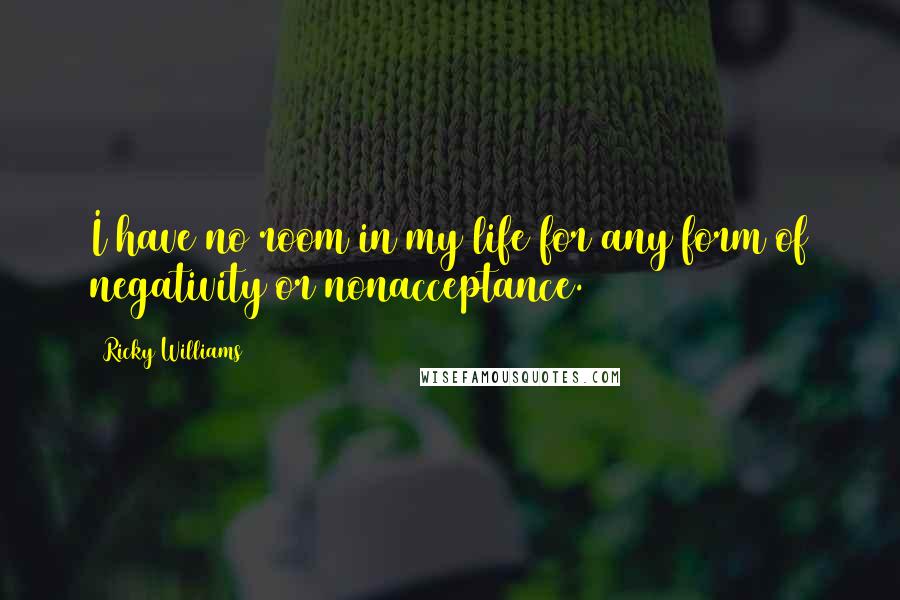 I have no room in my life for any form of negativity or nonacceptance.

Ricky Williams

WISEFAMOUSQUOTES.COM